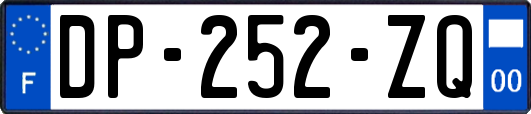 F
DP-252-ZQ
00